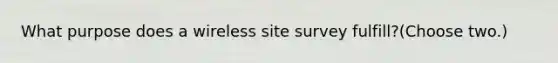 What purpose does a wireless site survey fulfill?(Choose two.)